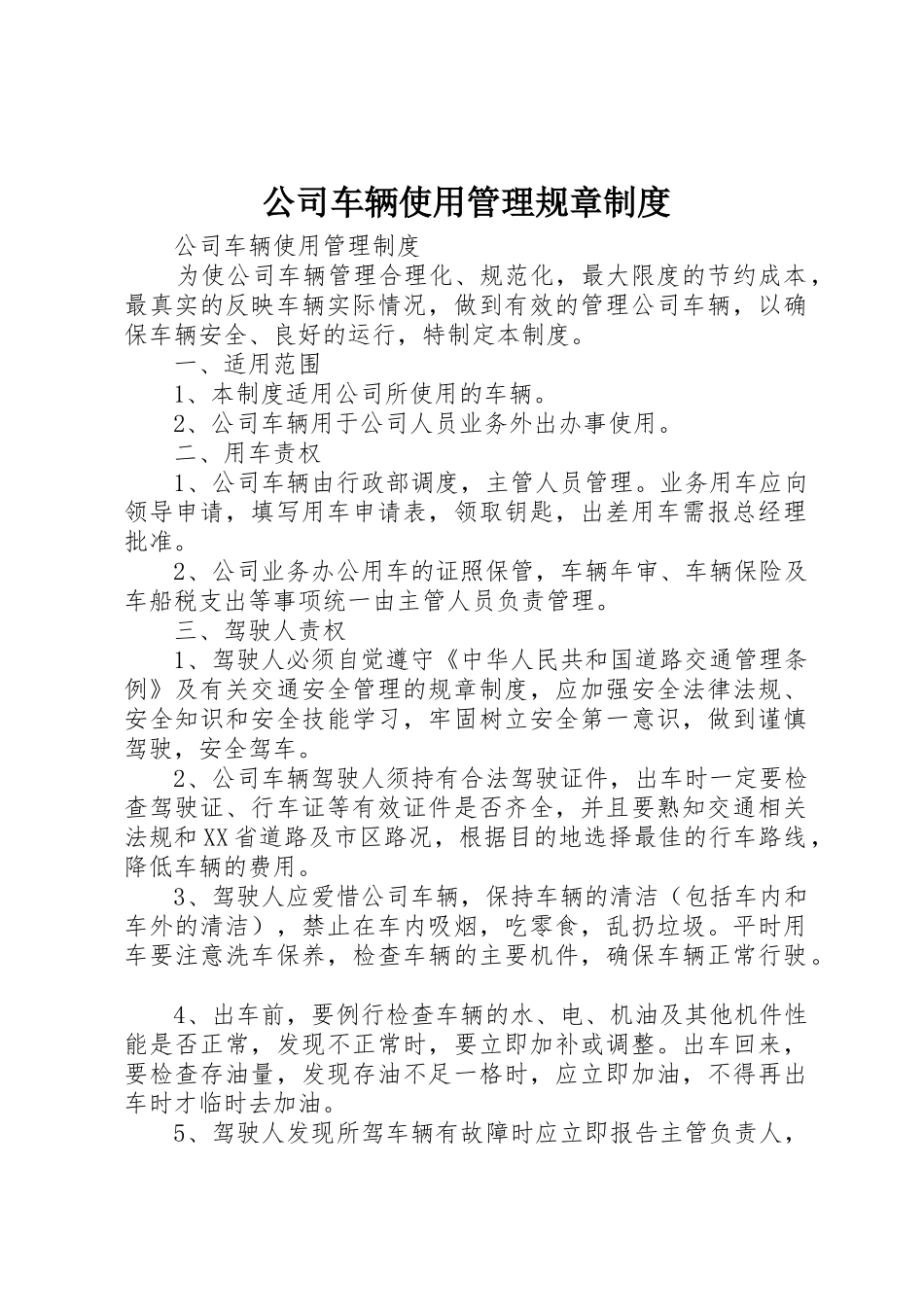 公司车辆使用管理规章制度

公司车辆使用管理制度

为使公司车辆管理合理化、规范化，最大限度的节约成本，最真实的反映车辆实际情况，做到有效的管理公司车辆，以确保车辆安全、良好的运行，特制定本制度。

一、适用范围

1、本制度适用公司所使用的车辆。

2、公司车辆用于公司人员业务外出办事使用。

二、用车责权

1、公司车辆由行政部调度，主管人员管理。业务用车应向领导申请，填写用车申请表，领取钥匙，出差用车需报总经理批准。

2、公司业务办公用车的证照保管，车辆年审、车辆保险及车船税支出等事项统一由主管人员负责管理。

三、驾驶人责权

1、驾驶人必须自觉遵守《中华人民共和国道路交通管理条例》及有关交通安全管理的规章制度，应加强安全法律法规、安全知识和安全技能学习，牢固树立安全第一意识，做到谨慎驾驶，安全驾车。

2、公司车辆驾驶人须持有合法驾驶证件，出车时一定要检查驾驶证、行车证等有效证件是否齐全，并且要熟知交通相关法规和XX省道路及市区路况，根据目的地选择最佳的行车路线，降低车辆的费用。

3、驾驶人应爱惜公司车辆，保持车辆的清洁（包括车内和车外的清洁），禁止在车内吸烟，吃零食，乱扔垃圾。平时用车要注意洗车保养，检查车辆的主要机件，确保车辆正常行驶。

4、出车前，要例行检查车辆的水、电、机油及其他机件性能是否正常，发现不正常时，要立即加补或调整。出车回来，要检查存油量，发现存油不足一格时，应立即加油，不得再出车时才临时去加油。

5、驾驶人发现所驾车辆有故障时应立即报告主管负责人，